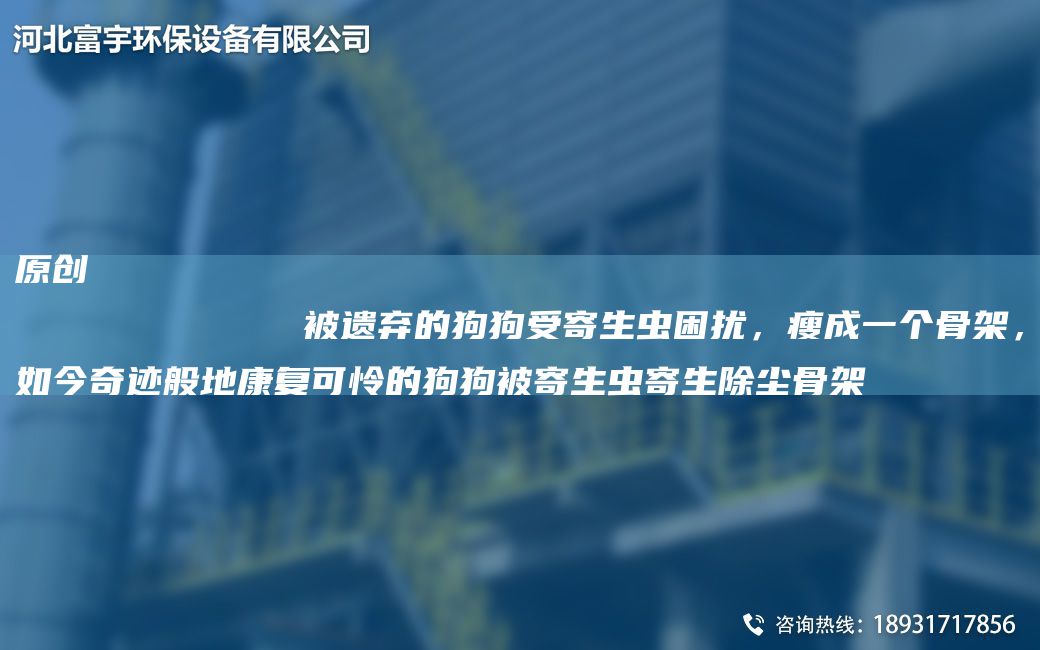 河北富宇环保设备有限公司

原创

被遗弃的狗狗受寄生虫困扰，瘦成一个骨架，如今奇迹般地康复可怜的狗狗被寄生虫寄生除尘骨架

咨询热线：18931717856